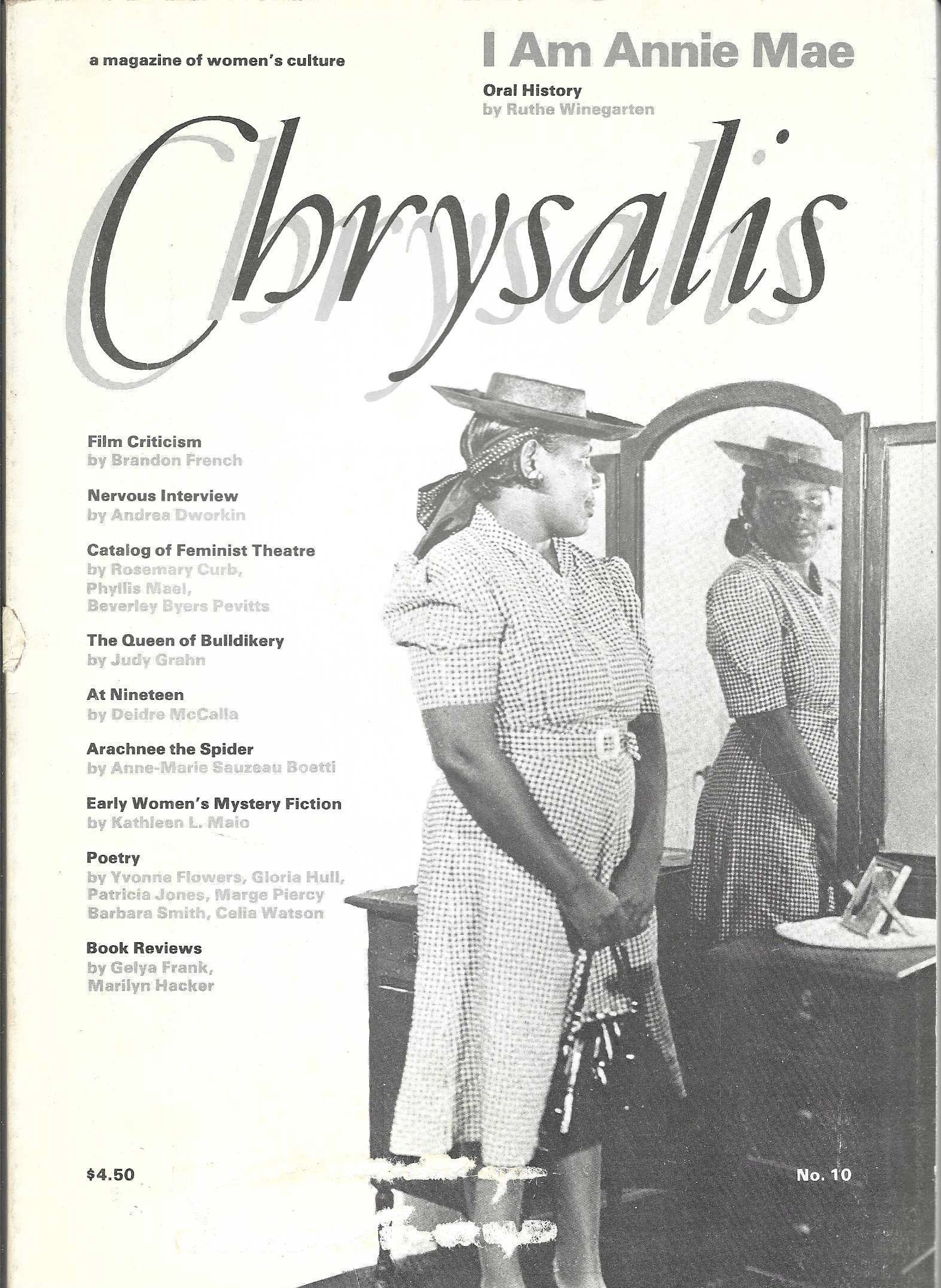 a magazine of women's culture

I Am Annie Mae

Oral History
by Ruthe Winegarten

Chrysalis

Film Criticism
by Brandon French

Nervous Interview
by Andrea Dworkin

Catalog of Feminist Theatre
by Rosemary Curb, Phyllis Mael, Beverley Byers Pevitts

The Queen of Bulldikery
by Judy Grahn

At Nineteen
by Deidre McCalla

Arachnee the Spider
by Anne-Marie Sauzeau Boetti

Early Women's Mystery Fiction
by Kathleen L. Maio

Poetry
by Yvonne Flowers, Gloria Hull, Patricia Jones, Marge Piercy Barbara Smith, Celia Watson

Book Reviews
by Gelya Frank, Marilyn Hacker

$4.50

No. 10